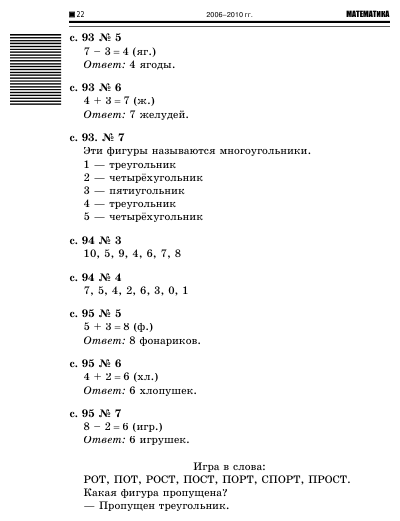 22 2006–2010 гг. МАТЕМАТИКА

с. 93 № 5
$7 - 3 = 4$ (яг.)
Ответ: 4 ягоды.

с. 93 № 6
$4 + 3 = 7$ (ж.)
Ответ: 7 желудей.

с. 93. № 7
Эти фигуры называются многоугольники.
1 — треугольник
2 — четырёхугольник
3 — пятиугольник
4 — треугольник
5 — четырёхугольник

с. 94 № 3
10, 5, 9, 4, 6, 7, 8

с. 94 № 4
7, 5, 4, 2, 6, 3, 0, 1

с. 95 № 5
$5 + 3 = 8$ (ф.)
Ответ: 8 фонариков.

с. 95 № 6
$4 + 2 = 6$ (хл.)
Ответ: 6 хлопушек.

с. 95 № 7
$8 - 2 = 6$ (игр.)
Ответ: 6 игрушек.

Игра в слова:
РОТ, ПОТ, РОСТ, ПОСТ, ПОРТ, СПОРТ, ПРОСТ.
Какая фигура пропущена?
— Пропущен треугольник.